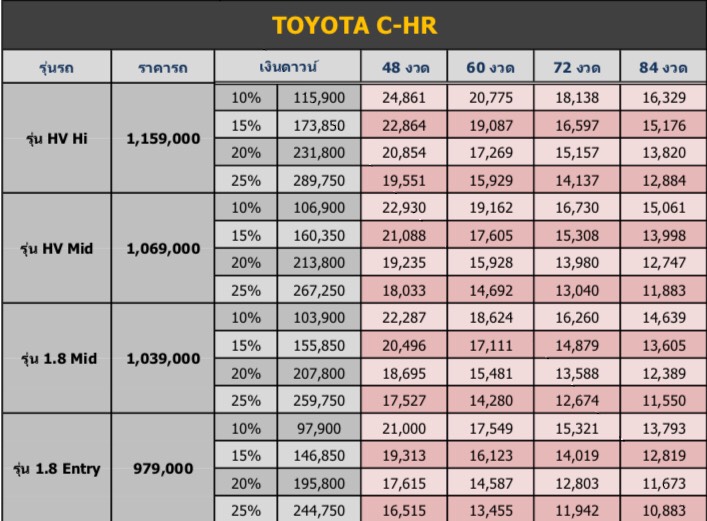 TOYOTA C-HR

| รุ่นรถ | ราคารถ | เงินดาวน์ | | 48 งวด | 60 งวด | 72 งวด | 84 งวด |
|---|---|---|---|---|---|---|---|
| รุ่น HV Hi | 1,159,000 | 10% | 115,900 | 24,861 | 20,775 | 18,138 | 16,329 |
| | | 15% | 173,850 | 22,864 | 19,087 | 16,597 | 15,176 |
| | | 20% | 231,800 | 20,854 | 17,269 | 15,157 | 13,820 |
| | | 25% | 289,750 | 19,551 | 15,929 | 14,137 | 12,884 |
| รุ่น HV Mid | 1,069,000 | 10% | 106,900 | 22,930 | 19,162 | 16,730 | 15,061 |
| | | 15% | 160,350 | 21,088 | 17,605 | 15,308 | 13,998 |
| | | 20% | 213,800 | 19,235 | 15,928 | 13,980 | 12,747 |
| | | 25% | 267,250 | 18,033 | 14,692 | 13,040 | 11,883 |
| รุ่น 1.8 Mid | 1,039,000 | 10% | 103,900 | 22,287 | 18,624 | 16,260 | 14,639 |
| | | 15% | 155,850 | 20,496 | 17,111 | 14,879 | 13,605 |
| | | 20% | 207,800 | 18,695 | 15,481 | 13,588 | 12,389 |
| | | 25% | 259,750 | 17,527 | 14,280 | 12,674 | 11,550 |
| รุ่น 1.8 Entry | 979,000 | 10% | 97,900 | 21,000 | 17,549 | 15,321 | 13,793 |
| | | 15% | 146,850 | 19,313 | 16,123 | 14,019 | 12,819 |
| | | 20% | 195,800 | 17,615 | 14,587 | 12,803 | 11,673 |
| | | 25% | 244,750 | 16,515 | 13,455 | 11,942 | 10,883 |